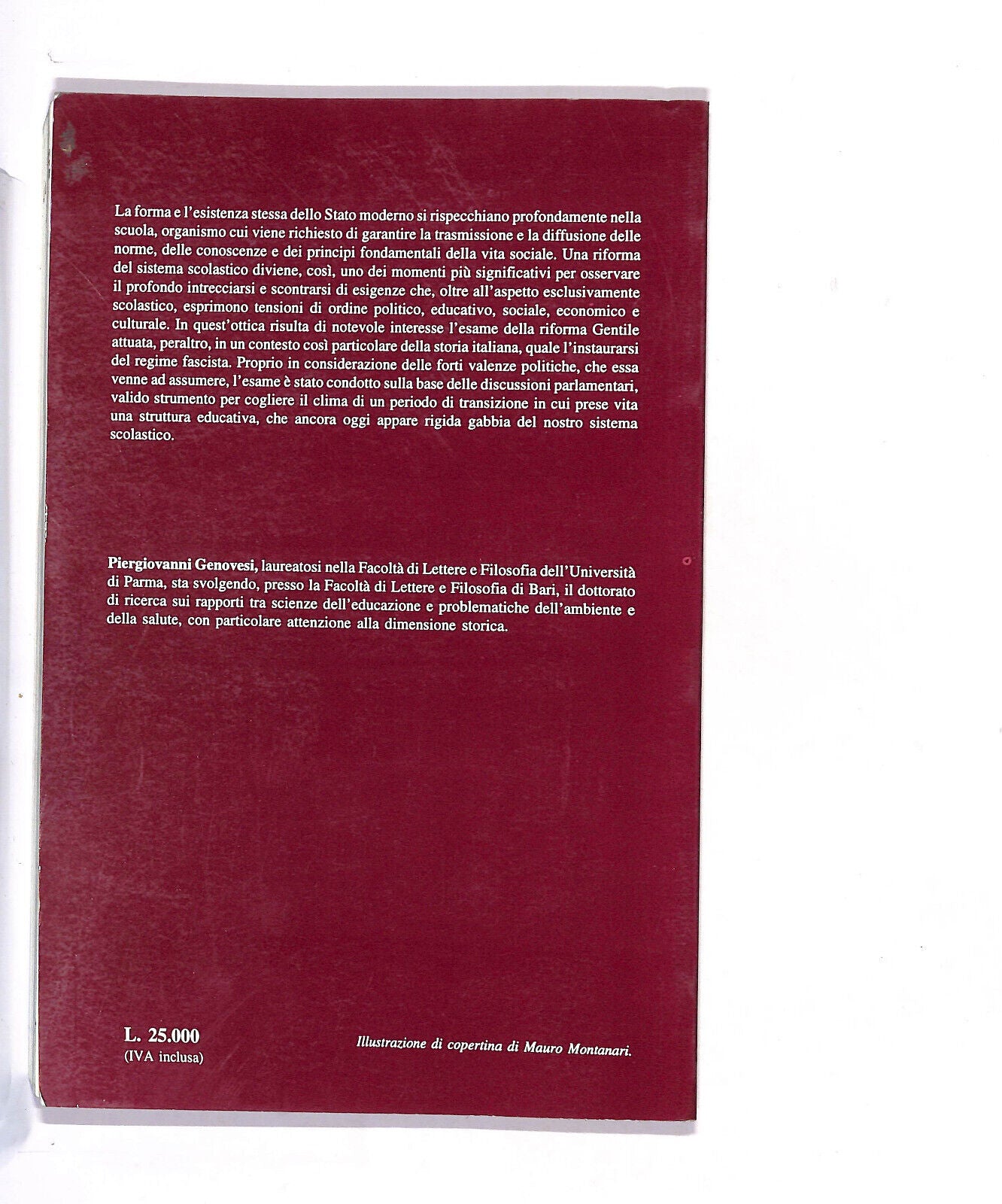 La forma e l'esistenza stessa dello Stato moderno si rispecchiano profondamente nella scuola, organismo cui viene richiesto di garantire la trasmissione e la diffusione delle norme, delle conoscenze e dei principi fondamentali della vita sociale. Una riforma del sistema scolastico diviene, così, uno dei momenti più significativi per osservare il profondo intrecciarsi e scontrarsi di esigenze che, oltre all'aspetto esclusivamente scolastico, esprimono tensioni di ordine politico, educativo, sociale, economico e culturale. In quest'ottica risulta di notevole interesse l'esame della riforma Gentile attuata, peraltro, in un contesto così particolare della storia italiana, quale l'instaurarsi del regime fascista. Proprio in considerazione delle forti valenze politiche, che essa venne ad assumere, l'esame è stato condotto sulla base delle discussioni parlamentari, valido strumento per cogliere il clima di un periodo di transizione in cui prese vita una struttura educativa, che ancora oggi appare rigida gabbia del nostro sistema scolastico.

Piergiovanni Genovesi, laureatosi nella Facoltà di Lettere e Filosofia dell'Università di Parma, sta svolgendo, presso la Facoltà di Lettere e Filosofia di Bari, il dottorato di ricerca sui rapporti tra scienze dell'educazione e problematiche dell'ambiente e della salute, con particolare attenzione alla dimensione storica.

L. 25.000
(IVA inclusa)

Illustrazione di copertina di Mauro Montanari.